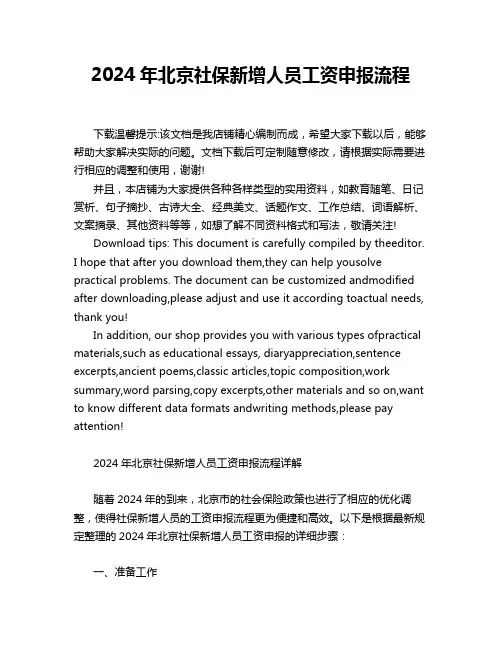 2024 年北京社保新增人员工资申报流程

下载温馨提示:该文档是我店铺精心编制而成，希望大家下载以后，能够帮助大家解决实际的问题。文档下载后可定制随意修改，请根据实际需要进行相应的调整和使用，谢谢!

并且，本店铺为大家提供各种各样类型的实用资料，如教育随笔、日记赏析、句子摘抄、古诗大全、经典美文、话题作文、工作总结、词语解析、文案摘录、其他资料等等，如想了解不同资料格式和写法，敬请关注!

Download tips: This document is carefully compiled by theeditor. I hope that after you download them,they can help yousolve practical problems. The document can be customized andmodified after downloading,please adjust and use it according toactual needs, thank you!

In addition, our shop provides you with various types ofpractical materials,such as educational essays, diaryappreciation,sentence excerpts,ancient poems,classic articles,topic composition,work summary,word parsing,copy excerpts,other materials and so on,want to know different data formats andwriting methods,please pay attention!

2024 年北京社保新增人员工资申报流程详解

随着 2024 年的到来，北京市的社会保险政策也进行了相应的优化调整，使得社保新增人员的工资申报流程更为便捷和高效。以下是根据最新规定整理的 2024 年北京社保新增人员工资申报的详细步骤：

一、准备工作